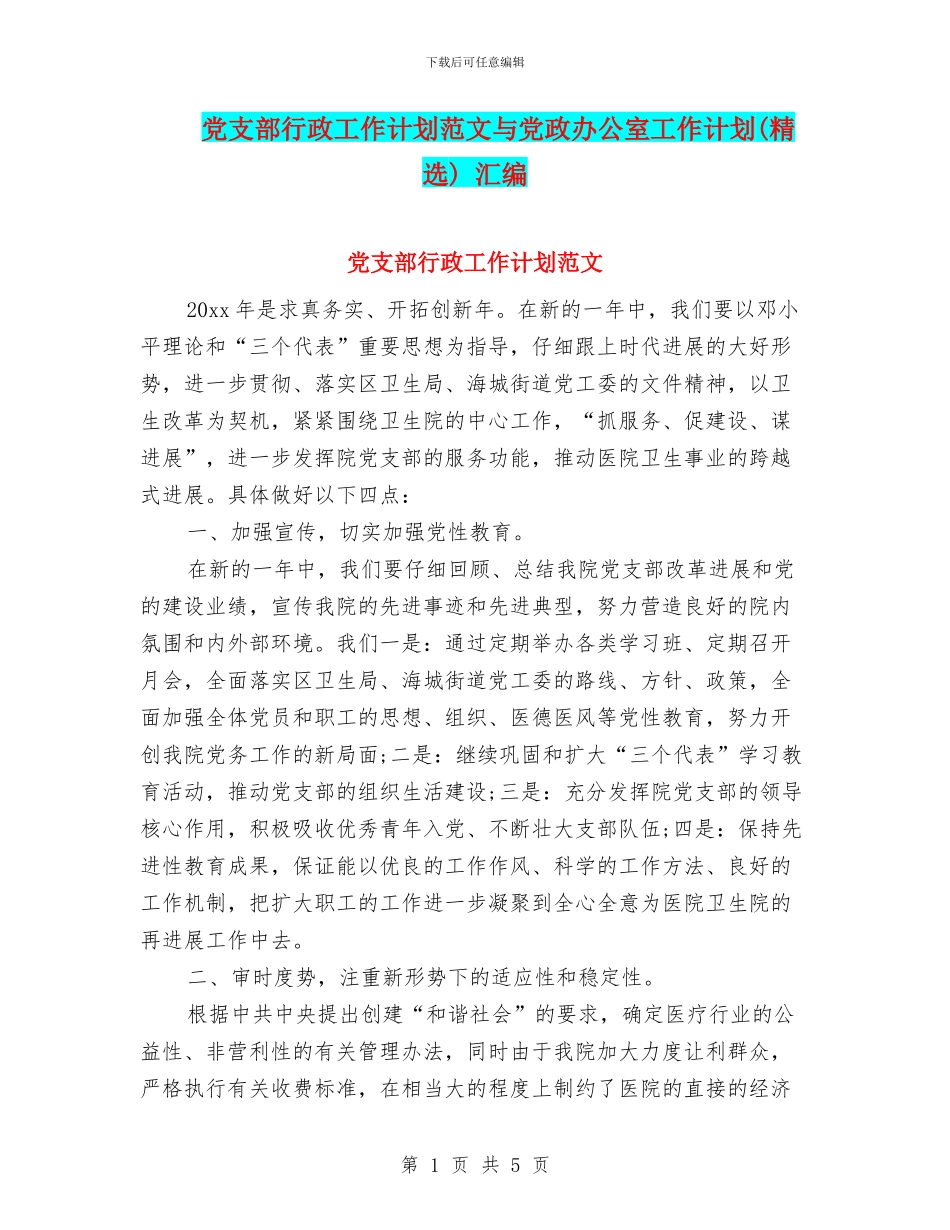 下载后可任意编辑

党支部行政工作计划范文与党政办公室工作计划(精选) 汇编

党支部行政工作计划范文

20xx 年是求真务实、开拓创新年。在新的一年中，我们要以邓小平理论和“三个代表”重要思想为指导，仔细跟上时代进展的大好形势，进一步贯彻、落实区卫生局、海城街道党工委的文件精神，以卫生改革为契机，紧紧围绕卫生院的中心工作，“抓服务、促建设、谋进展”，进一步发挥院党支部的服务功能，推动医院卫生事业的跨越式进展。具体做好以下四点：

一、加强宣传，切实加强党性教育。

在新的一年中，我们要仔细回顾、总结我院党支部改革进展和党的建设业绩，宣传我院的先进事迹和先进典型，努力营造良好的院内氛围和内外部环境。我们一是：通过定期举办各类学习班、定期召开月会，全面落实区卫生局、海城街道党工委的路线、方针、政策，全面加强全体党员和职工的思想、组织、医德医风等党性教育，努力开创我院党务工作的新局面;二是：继续巩固和扩大“三个代表”学习教育活动，推动党支部的组织生活建设;三是：充分发挥院党支部的领导核心作用，积极吸收优秀青年入党、不断壮大支部队伍;四是：保持先进性教育成果，保证能以优良的工作作风、科学的工作方法、良好的工作机制，把扩大职工的工作进一步凝聚到全心全意为医院卫生院的再进展工作中去。

二、审时度势，注重新形势下的适应性和稳定性。

根据中共中央提出创建“和谐社会”的要求，确定医疗行业的公益性、非营利性的有关管理办法，同时由于我院加大力度让利群众，严格执行有关收费标准，在相当大的程度上制约了医院的直接的经济

第 1 页 共 5 页